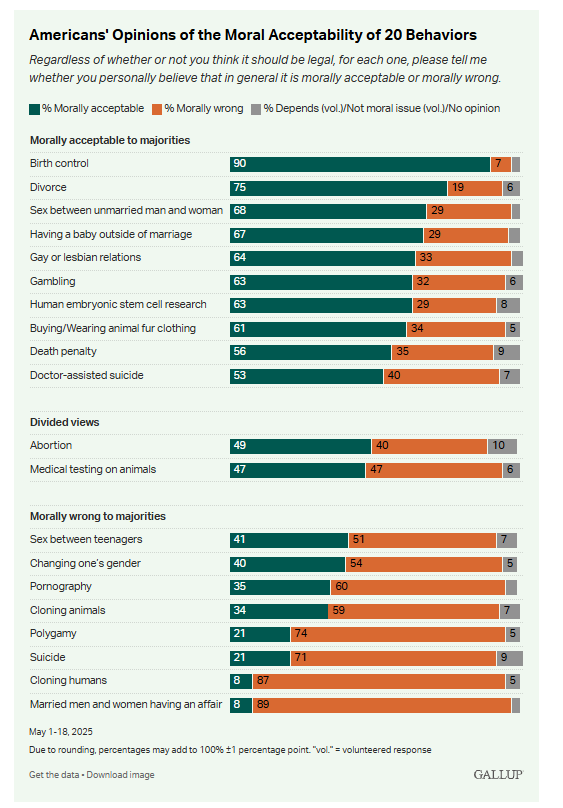 Americans' Opinions of the Moral Acceptability of 20 Behaviors

Regardless of whether or not you think it should be legal, for each one, please tell me whether you personally believe that in general it is morally acceptable or morally wrong.

% Morally acceptable  % Morally wrong  % Depends (vol.)/Not moral issue (vol.)/No opinion

Morally acceptable to majorities

| | | | |
|---|---|---|---|
| Birth control | 90 | 7 | |
| Divorce | 75 | 19 | 6 |
| Sex between unmarried man and woman | 68 | 29 | |
| Having a baby outside of marriage | 67 | 29 | |
| Gay or lesbian relations | 64 | 33 | |
| Gambling | 63 | 32 | 6 |
| Human embryonic stem cell research | 63 | 29 | 8 |
| Buying/Wearing animal fur clothing | 61 | 34 | 5 |
| Death penalty | 56 | 35 | 9 |
| Doctor-assisted suicide | 53 | 40 | 7 |

Divided views

| | | | |
|---|---|---|---|
| Abortion | 49 | 40 | 10 |
| Medical testing on animals | 47 | 47 | 6 |

Morally wrong to majorities

| | | | |
|---|---|---|---|
| Sex between teenagers | 41 | 51 | 7 |
| Changing one's gender | 40 | 54 | 5 |
| Pornography | 35 | 60 | |
| Cloning animals | 34 | 59 | 7 |
| Polygamy | 21 | 74 | 5 |
| Suicide | 21 | 71 | 9 |
| Cloning humans | 8 | 87 | 5 |
| Married men and women having an affair | 8 | 89 | |

May 1-18, 2025

Due to rounding, percentages may add to 100% ±1 percentage point. "vol." = volunteered response

Get the data • Download image

GALLUP